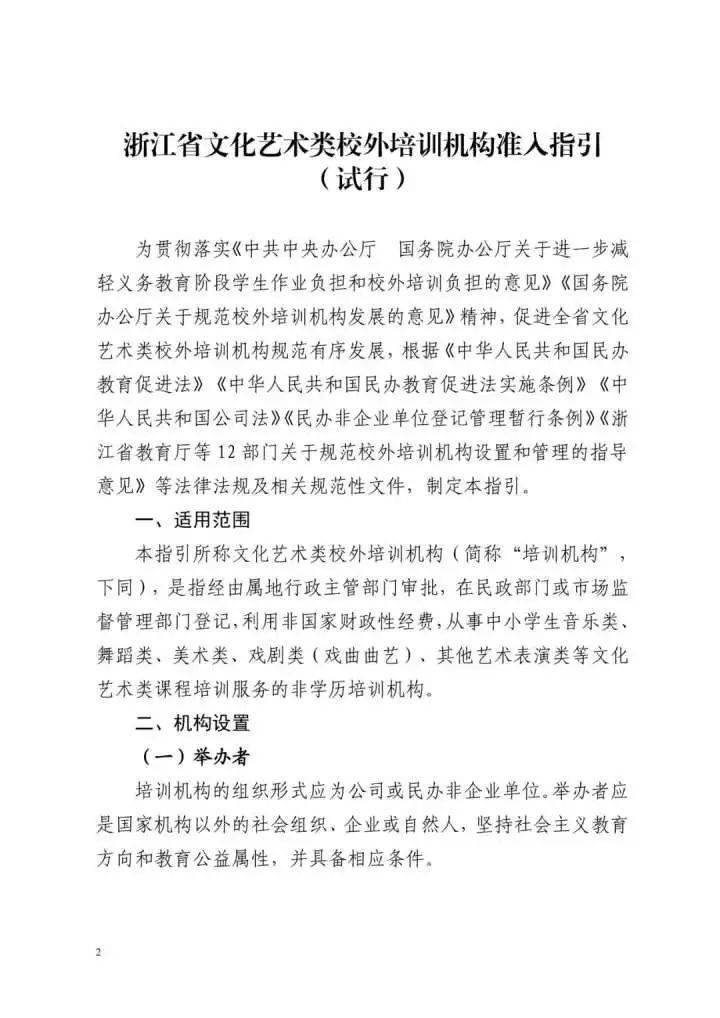 浙江省文化艺术类校外培训机构准入指引
（试行）

为贯彻落实《中共中央办公厅　国务院办公厅关于进一步减轻义务教育阶段学生作业负担和校外培训负担的意见》《国务院办公厅关于规范校外培训机构发展的意见》精神，促进全省文化艺术类校外培训机构规范有序发展，根据《中华人民共和国民办教育促进法》《中华人民共和国民办教育促进法实施条例》《中华人民共和国公司法》《民办非企业单位登记管理暂行条例》《浙江省教育厅等12部门关于规范校外培训机构设置和管理的指导意见》等法律法规及相关规范性文件，制定本指引。

一、适用范围

本指引所称文化艺术类校外培训机构（简称“培训机构”，下同），是指经由属地行政主管部门审批，在民政部门或市场监督管理部门登记，利用非国家财政性经费，从事中小学生音乐类、舞蹈类、美术类、戏剧类（戏曲曲艺）、其他艺术表演类等文化艺术类课程培训服务的非学历培训机构。

二、机构设置

（一）举办者

培训机构的组织形式应为公司或民办非企业单位。举办者应是国家机构以外的社会组织、企业或自然人，坚持社会主义教育方向和教育公益属性，并具备相应条件。

2